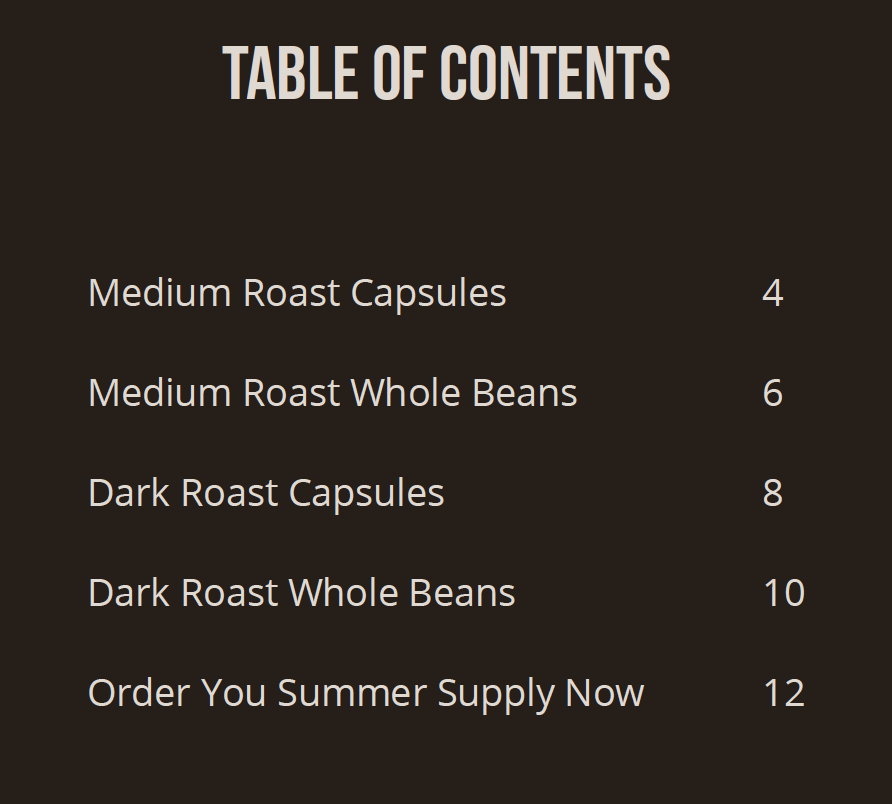 TABLE OF CONTENTS

Medium Roast Capsules 4

Medium Roast Whole Beans 6

Dark Roast Capsules 8

Dark Roast Whole Beans 10

Order You Summer Supply Now 12